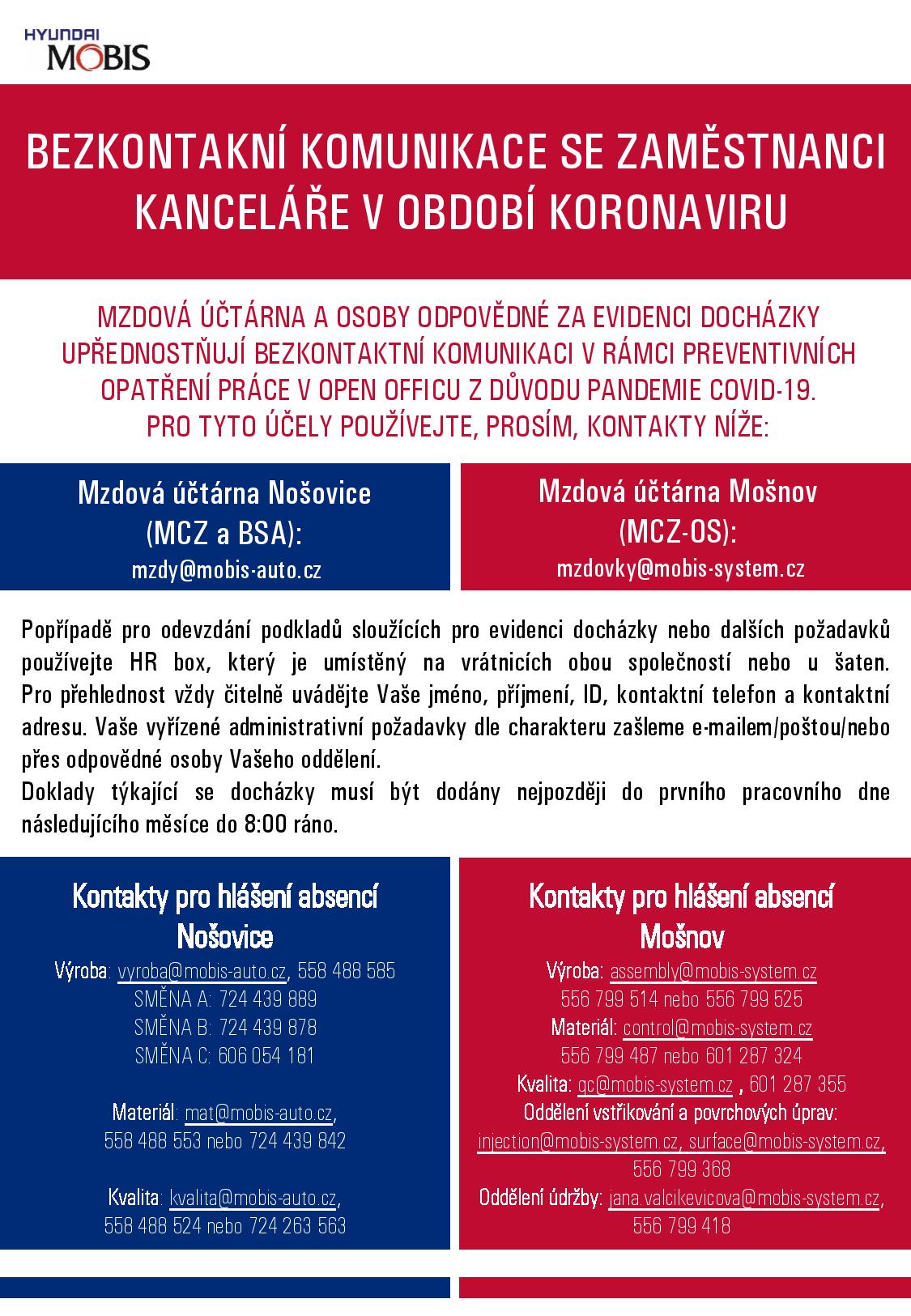 HYUNDAI
MOBIS

BEZKONTAKNÍ KOMUNIKACE SE ZAMĚSTNANCI KANCELÁŘE V OBDOBÍ KORONAVIRU

MZDOVÁ ÚČTÁRNA A OSOBY ODPOVĚDNÉ ZA EVIDENCI DOCHÁZKY UPŘEDNOSTŇUJÍ BEZKONTAKTNÍ KOMUNIKACI V RÁMCI PREVENTIVNÍCH OPATŘENÍ PRÁCE V OPEN OFFICU Z DŮVODU PANDEMIE COVID-19. PRO TYTO ÚČELY POUŽÍVEJTE, PROSÍM, KONTAKTY NÍŽE:

Mzdová účtárna Nošovice
(MCZ a BSA):
mzdy@mobis-auto.cz

Mzdová účtárna Mošnov
(MCZ-OS):
mzdovky@mobis-system.cz

Popřípadě pro odevzdání podkladů sloužících pro evidenci docházky nebo dalších požadavků používejte HR box, který je umístěný na vrátnicích obou společností nebo u šaten. Pro přehlednost vždy čitelně uvádějte Vaše jméno, příjmení, ID, kontaktní telefon a kontaktní adresu. Vaše vyřízené administrativní požadavky dle charakteru zašleme e-mailem/poštou/nebo přes odpovědné osoby Vašeho oddělení.
Doklady týkající se docházky musí být dodány nejpozději do prvního pracovního dne následujícího měsíce do 8:00 ráno.

Kontakty pro hlášení absencí
Nošovice
Výroba: vyroba@mobis-auto.cz, 558 488 585
SMĚNA A: 724 439 889
SMĚNA B: 724 439 878
SMĚNA C: 606 054 181

Materiál: mat@mobis-auto.cz,
558 488 553 nebo 724 439 842

Kvalita: kvalita@mobis-auto.cz,
558 488 524 nebo 724 263 563

Kontakty pro hlášení absencí
Mošnov
Výroba: assembly@mobis-system.cz
556 799 514 nebo 556 799 525
Materiál: control@mobis-system.cz
556 799 487 nebo 601 287 324
Kvalita: qc@mobis-system.cz , 601 287 355
Oddělení vstřikování a povrchových úprav:
injection@mobis-system.cz, surface@mobis-system.cz,
556 799 368
Oddělení údržby: jana.valcikevicova@mobis-system.cz,
556 799 418